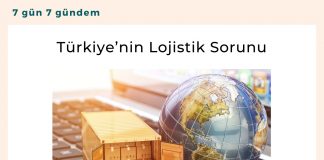 7 gün 7 gündem

Türkiye'nin Lojistik Sorunu